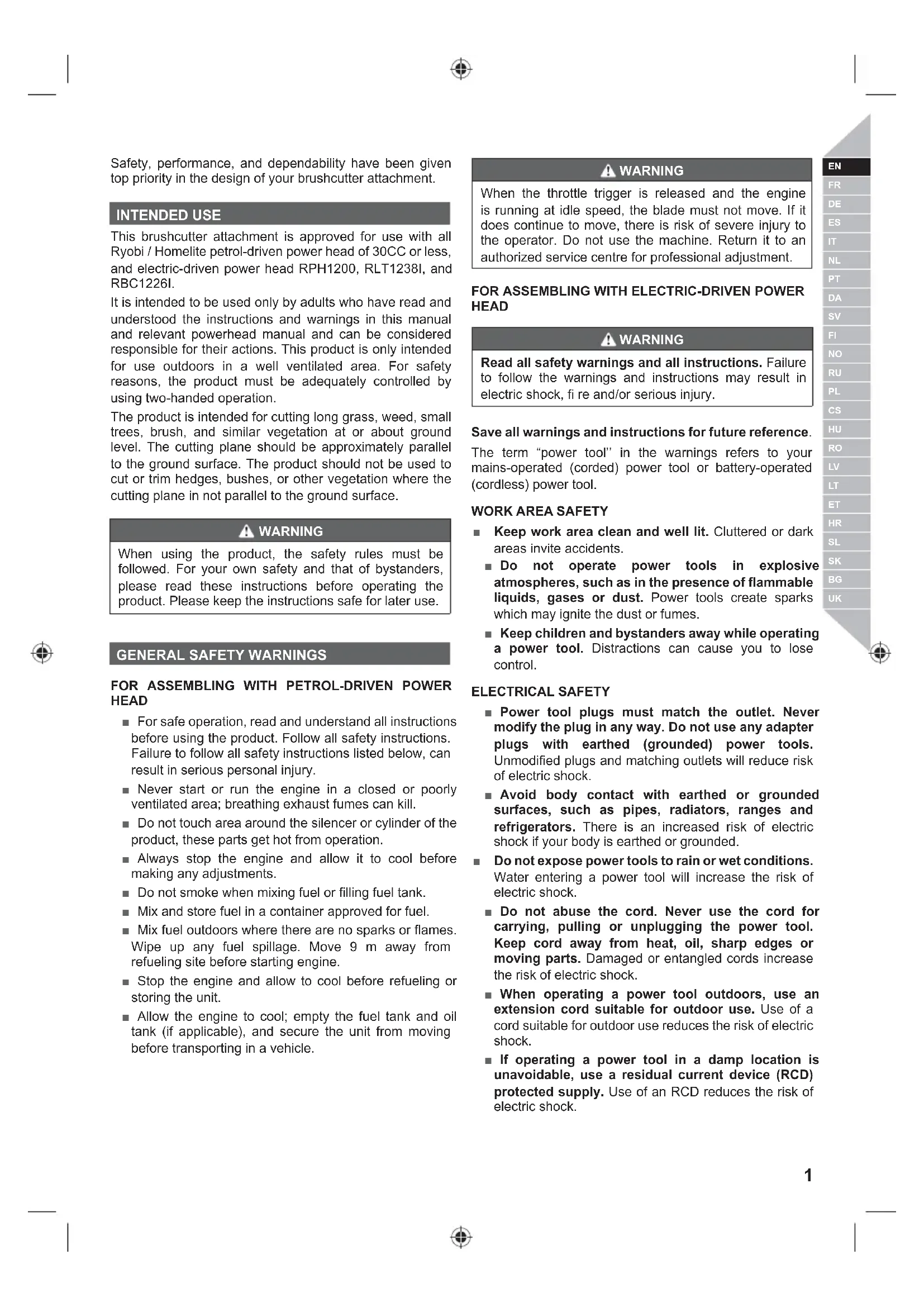 Safety, performance, and dependability have been given top priority in the design of your brushcutter attachment.

INTENDED USE

This brushcutter attachment is approved for use with all Ryobi / Homelite petrol-driven power head of 30CC or less, and electric-driven power head RPH1200, RLT1238I, and RBC1226I.

It is intended to be used only by adults who have read and understood the instructions and warnings in this manual and relevant powerhead manual and can be considered responsible for their actions. This product is only intended for use outdoors in a well ventilated area. For safety reasons, the product must be adequately controlled by using two-handed operation.

The product is intended for cutting long grass, weed, small trees, brush, and similar vegetation at or about ground level. The cutting plane should be approximately parallel to the ground surface. The product should not be used to cut or trim hedges, bushes, or other vegetation where the cutting plane in not parallel to the ground surface.

WARNING

When using the product, the safety rules must be followed. For your own safety and that of bystanders, please read these instructions before operating the product. Please keep the instructions safe for later use.

GENERAL SAFETY WARNINGS

FOR ASSEMBLING WITH PETROL-DRIVEN POWER HEAD

■ For safe operation, read and understand all instructions before using the product. Follow all safety instructions. Failure to follow all safety instructions listed below, can result in serious personal injury.

■ Never start or run the engine in a closed or poorly ventilated area; breathing exhaust fumes can kill.

■ Do not touch area around the silencer or cylinder of the product, these parts get hot from operation.

■ Always stop the engine and allow it to cool before making any adjustments.

■ Do not smoke when mixing fuel or filling fuel tank.

■ Mix and store fuel in a container approved for fuel.

■ Mix fuel outdoors where there are no sparks or flames. Wipe up any fuel spillage. Move 9 m away from refueling site before starting engine.

■ Stop the engine and allow to cool before refueling or storing the unit.

■ Allow the engine to cool; empty the fuel tank and oil tank (if applicable), and secure the unit from moving before transporting in a vehicle.

WARNING

When the throttle trigger is released and the engine is running at idle speed, the blade must not move. If it does continue to move, there is risk of severe injury to the operator. Do not use the machine. Return it to an authorized service centre for professional adjustment.

FOR ASSEMBLING WITH ELECTRIC-DRIVEN POWER HEAD

WARNING

Read all safety warnings and all instructions. Failure to follow the warnings and instructions may result in electric shock, fi re and/or serious injury.

Save all warnings and instructions for future reference.

The term "power tool" in the warnings refers to your mains-operated (corded) power tool or battery-operated (cordless) power tool.

WORK AREA SAFETY

■ Keep work area clean and well lit. Cluttered or dark areas invite accidents.

■ Do not operate power tools in explosive atmospheres, such as in the presence of flammable liquids, gases or dust. Power tools create sparks which may ignite the dust or fumes.

■ Keep children and bystanders away while operating a power tool. Distractions can cause you to lose control.

ELECTRICAL SAFETY

■ Power tool plugs must match the outlet. Never modify the plug in any way. Do not use any adapter plugs with earthed (grounded) power tools. Unmodified plugs and matching outlets will reduce risk of electric shock.

■ Avoid body contact with earthed or grounded surfaces, such as pipes, radiators, ranges and refrigerators. There is an increased risk of electric shock if your body is earthed or grounded.

■ Do not expose power tools to rain or wet conditions. Water entering a power tool will increase the risk of electric shock.

■ Do not abuse the cord. Never use the cord for carrying, pulling or unplugging the power tool. Keep cord away from heat, oil, sharp edges or moving parts. Damaged or entangled cords increase the risk of electric shock.

■ When operating a power tool outdoors, use an extension cord suitable for outdoor use. Use of a cord suitable for outdoor use reduces the risk of electric shock.

■ If operating a power tool in a damp location is unavoidable, use a residual current device (RCD) protected supply. Use of an RCD reduces the risk of electric shock.

EN
FR
DE
ES
IT
NL
PT
DA
SV
FI
NO
RU
PL
CS
HU
RO
LV
LT
ET
HR
SL
SK
BG
UK

1